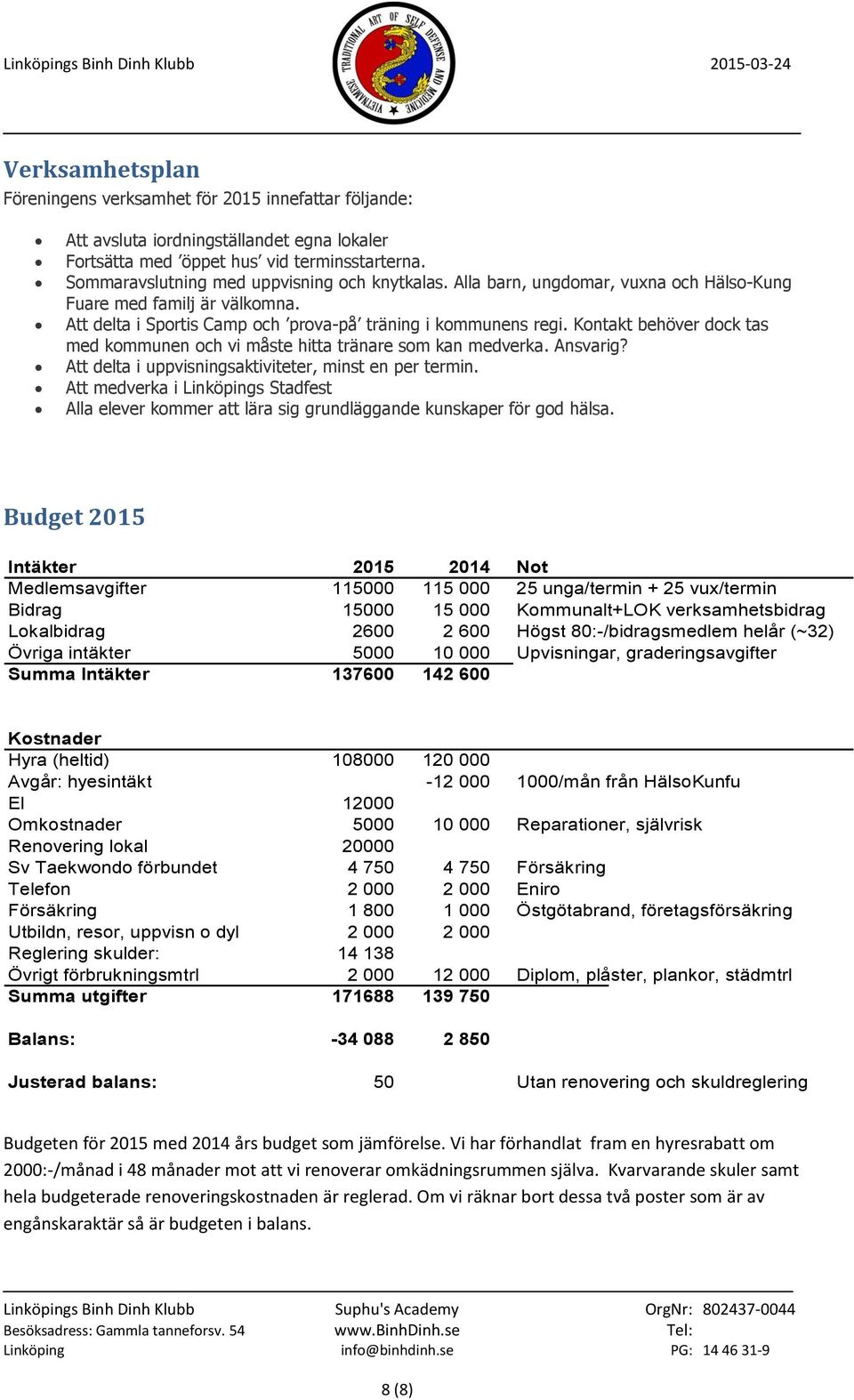 Linköpings Binh Dinh Klubb

TRADITIONAL ART OF SELF DEFENSE AND MEDICINE VIETNAMESE

2015-03-24

Verksamhetsplan

Föreningens verksamhet för 2015 innefattar följande:

- Att avsluta iordningställandet egna lokaler
- Fortsätta med ’öppet hus’ vid terminsstarterna.
- Sommaravslutning med uppvisning och knytkalas. Alla barn, ungdomar, vuxna och Hälso-Kung Fuare med familj är välkomna.
- Att delta i Sportis Camp och ’prova-på’ träning i kommunens regi. Kontakt behöver dock tas med kommunen och vi måste hitta tränare som kan medverka. Ansvarig?
- Att delta i uppvisningsaktiviteter, minst en per termin.
- Att medverka i Linköpings Stadfest
- Alla elever kommer att lära sig grundläggande kunskaper för god hälsa.

Budget 2015

| Intäkter | 2015 | 2014 | Not |
|---|---|---|---|
| Medlemsavgifter | 115000 | 115 000 | 25 unga/termin + 25 vux/termin |
| Bidrag | 15000 | 15 000 | Kommunalt+LOK verksamhetsbidrag |
| Lokalbidrag | 2600 | 2 600 | Högst 80:-/bidragsmedlem helår (~32) |
| Övriga intäkter | 5000 | 10 000 | Upvisningar, graderingsavgifter |
| Summa Intäkter | 137600 | 142 600 | |

| Kostnader | | | |
|---|---|---|---|
| Hyra (heltid) | 108000 | 120 000 | |
| Avgår: hyesintäkt | | -12 000 | 1000/mån från HälsoKunfu |
| El | 12000 | | |
| Omkostnader | 5000 | 10 000 | Reparationer, självrisk |
| Renovering lokal | 20000 | | |
| Sv Taekwondo förbundet | 4 750 | 4 750 | Försäkring |
| Telefon | 2 000 | 2 000 | Eniro |
| Försäkring | 1 800 | 1 000 | Östgötabrand, företagsförsäkring |
| Utbildn, resor, uppvisn o dyl | 2 000 | 2 000 | |
| Reglering skulder: | 14 138 | | |
| Övrigt förbrukningsmtrl | 2 000 | 12 000 | Diplom, plåster, plankor, städmtrl |
| Summa utgifter | 171688 | 139 750 | |
| Balans: | -34 088 | 2 850 | |
| Justerad balans: | 50 | | Utan renovering och skuldreglering |

Budgeten för 2015 med 2014 års budget som jämförelse. Vi har förhandlat fram en hyresrabatt om 2000:-/månad i 48 månader mot att vi renoverar omkädningsrummen själva. Kvarvarande skuler samt hela budgeterade renoveringskostnaden är reglerad. Om vi räknar bort dessa två poster som är av engånskaraktär så är budgeten i balans.

Linköpings Binh Dinh Klubb
Besöksadress: Gammla tanneforsv. 54
Linköping

Suphu's Academy
www.BinhDinh.se
info@binhdinh.se

OrgNr: 802437-0044
Tel:
PG: 14 46 31-9

8 (8)